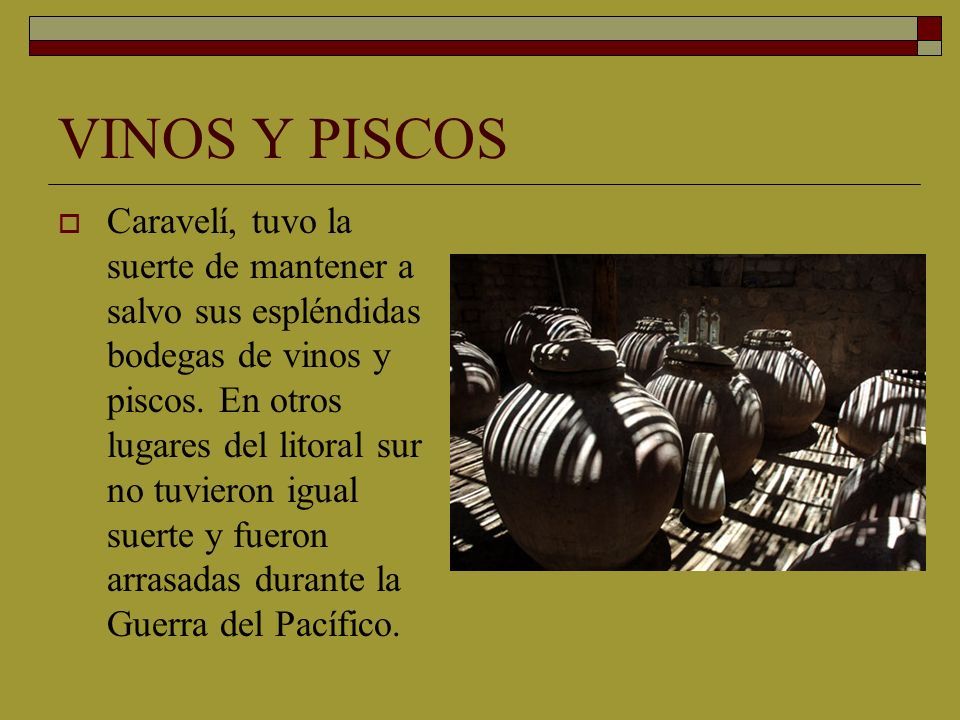 VINOS Y PISCOS

Caravelí, tuvo la suerte de mantener a salvo sus espléndidas bodegas de vinos y piscos. En otros lugares del litoral sur no tuvieron igual suerte y fueron arrasadas durante la Guerra del Pacífico.